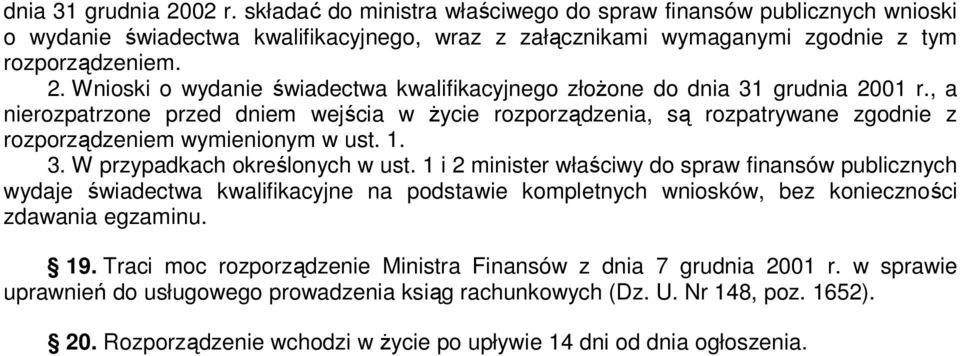 dnia 31 grudnia 2002 r. składać do ministra właściwego do spraw finansów publicznych wnioski o wydanie świadectwa kwalifikacyjnego, wraz z załącznikami wymaganymi zgodnie z tym rozporządzeniem.

2. Wnioski o wydanie świadectwa kwalifikacyjnego złożone do dnia 31 grudnia 2001 r., a nierozpatrzone przed dniem wejścia w życie rozporządzenia, są rozpatrywane zgodnie z rozporządzeniem wymienionym w ust. 1.

3. W przypadkach określonych w ust. 1 i 2 minister właściwy do spraw finansów publicznych wydaje świadectwa kwalifikacyjne na podstawie kompletnych wniosków, bez konieczności zdawania egzaminu.

§ 19. Traci moc rozporządzenie Ministra Finansów z dnia 7 grudnia 2001 r. w sprawie uprawnień do usługowego prowadzenia ksiąg rachunkowych (Dz. U. Nr 148, poz. 1652).

§ 20. Rozporządzenie wchodzi w życie po upływie 14 dni od dnia ogłoszenia.